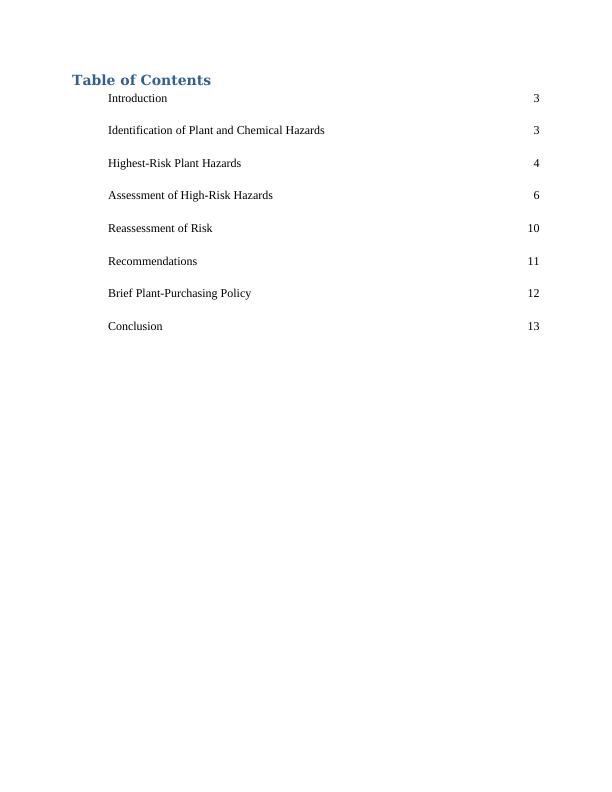 Table of Contents

Introduction 3

Identification of Plant and Chemical Hazards 3

Highest-Risk Plant Hazards 4

Assessment of High-Risk Hazards 6

Reassessment of Risk 10

Recommendations 11

Brief Plant-Purchasing Policy 12

Conclusion 13